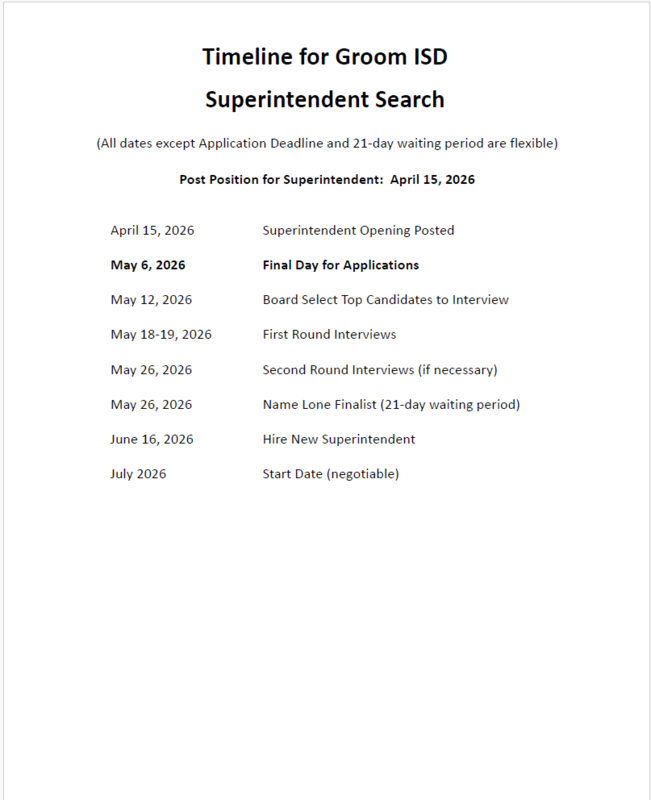 Timeline for Groom ISD

Superintendent Search

(All dates except Application Deadline and 21-day waiting period are flexible)

Post Position for Superintendent: April 15, 2026

April 15, 2026 Superintendent Opening Posted

May 6, 2026 Final Day for Applications

May 12, 2026 Board Select Top Candidates to Interview

May 18-19, 2026 First Round Interviews

May 26, 2026 Second Round Interviews (if necessary)

May 26, 2026 Name Lone Finalist (21-day waiting period)

June 16, 2026 Hire New Superintendent

July 2026 Start Date (negotiable)